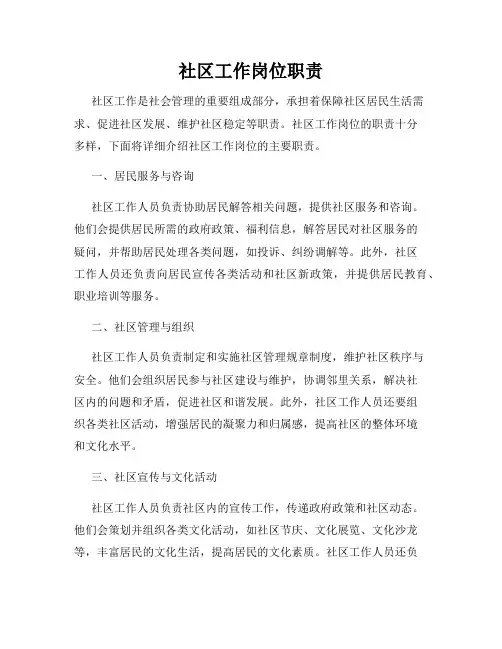 社区工作岗位职责

社区工作是社会管理的重要组成部分，承担着保障社区居民生活需求、促进社区发展、维护社区稳定等职责。社区工作岗位的职责十分多样，下面将详细介绍社区工作岗位的主要职责。

一、居民服务与咨询

社区工作人员负责协助居民解答相关问题，提供社区服务和咨询。他们会提供居民所需的政府政策、福利信息，解答居民对社区服务的疑问，并帮助居民处理各类问题，如投诉、纠纷调解等。此外，社区工作人员还负责向居民宣传各类活动和社区新政策，并提供居民教育、职业培训等服务。

二、社区管理与组织

社区工作人员负责制定和实施社区管理规章制度，维护社区秩序与安全。他们会组织居民参与社区建设与维护，协调邻里关系，解决社区内的问题和矛盾，促进社区和谐发展。此外，社区工作人员还要组织各类社区活动，增强居民的凝聚力和归属感，提高社区的整体环境和文化水平。

三、社区宣传与文化活动

社区工作人员负责社区内的宣传工作，传递政府政策和社区动态。他们会策划并组织各类文化活动，如社区节庆、文化展览、文化沙龙等，丰富居民的文化生活，提高居民的文化素质。社区工作人员还负